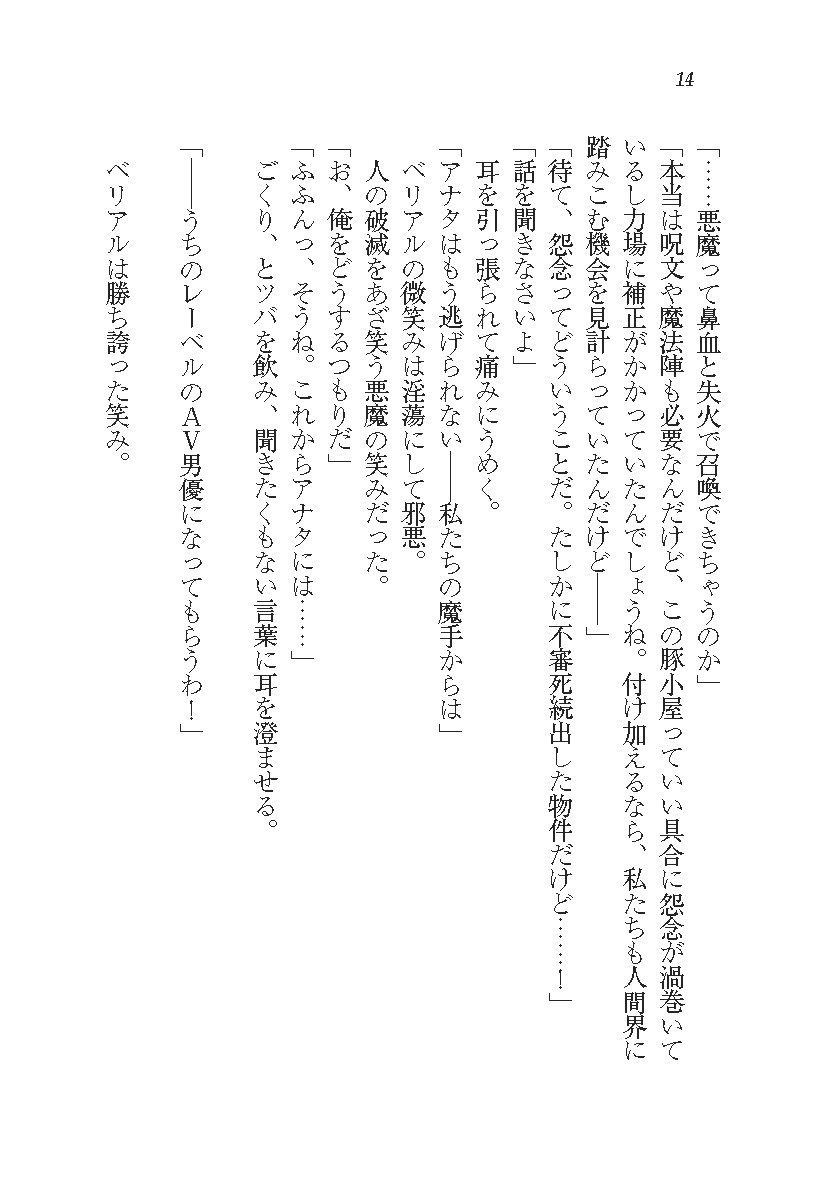 14

「……悪魔って鼻血と失火で召喚できちゃうのか」

「本当は呪文や魔法陣も必要なんだけど、この豚小屋っていい具合に怨念が渦巻いているし力場に補正がかかっていたんでしょうね。付け加えるなら、私たちも人間界に踏みこむ機会を見計らっていたんだけど――」

「待て、怨念ってどういうことだ。たしかに不審死続出した物件だけど……！」

「話を聞きなさいよ」

耳を引っ張られて痛みにうめく。

「アナタはもう逃げられない――私たちの魔手からは」

ベリアルの微笑みは淫蕩にして邪悪。

人の破滅をあざ笑う悪魔の笑みだった。

「お、俺をどうするつもりだ」

「ふふんっ、そうね。これからアナタには……」

ごくり、とツバを飲み、聞きたくもない言葉に耳を澄ませる。

「――うちのレーベルのAV男優になってもらうわ！」

ベリアルは勝ち誇った笑み。